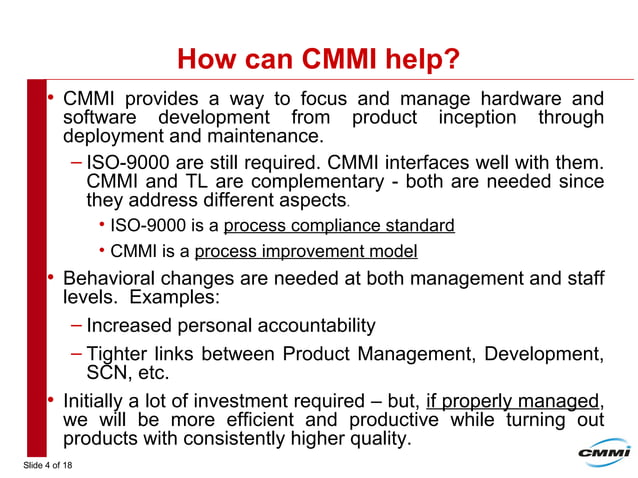 How can CMMI help?

• CMMI provides a way to focus and manage hardware and software development from product inception through deployment and maintenance.

– ISO-9000 are still required. CMMI interfaces well with them. CMMI and TL are complementary - both are needed since they address different aspects.

• ISO-9000 is a process compliance standard

• CMMI is a process improvement model

• Behavioral changes are needed at both management and staff levels. Examples:

– Increased personal accountability

– Tighter links between Product Management, Development, SCN, etc.

• Initially a lot of investment required – but, if properly managed, we will be more efficient and productive while turning out products with consistently higher quality.

Slide 4 of 18

CMMI